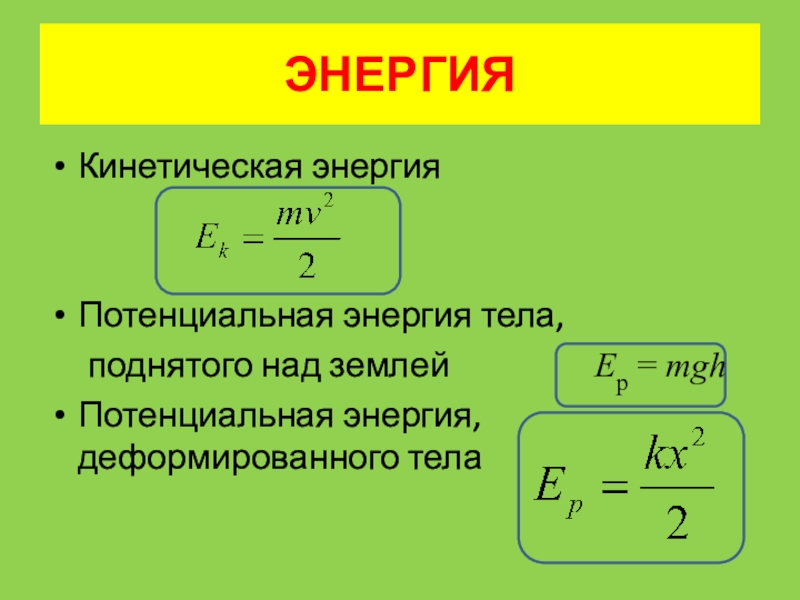 ЭНЕРГИЯ

• Кинетическая энергия

$E_k = \frac{mv^2}{2}$

• Потенциальная энергия тела, поднятого над землей

$E_p = mgh$

• Потенциальная энергия, деформированного тела

$E_p = \frac{kx^2}{2}$